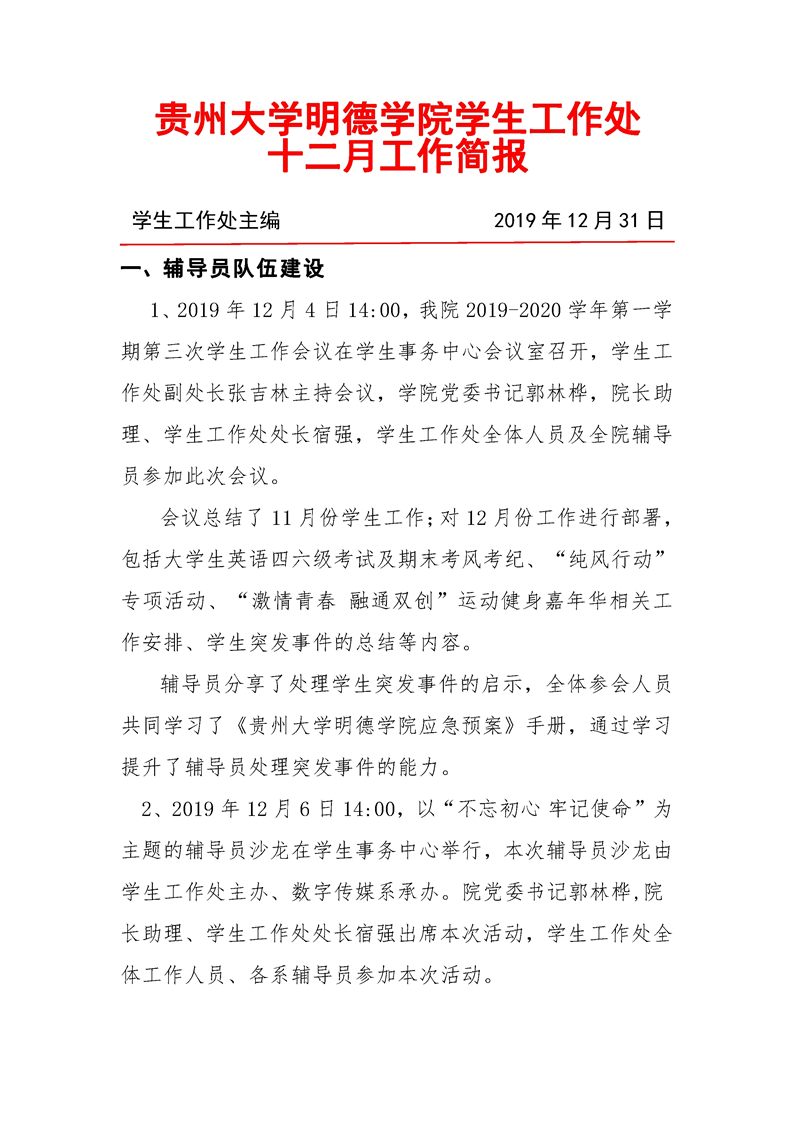 贵州大学明德学院学生工作处
十二月工作简报

学生工作处主编　　2019 年 12 月 31 日

一、辅导员队伍建设

1、2019 年 12 月 4 日 14:00，我院 2019-2020 学年第一学期第三次学生工作会议在学生事务中心会议室召开，学生工作处副处长张吉林主持会议，学院党委书记郭林桦，院长助理、学生工作处处长宿强，学生工作处全体人员及全院辅导员参加此次会议。

会议总结了 11 月份学生工作；对 12 月份工作进行部署，包括大学生英语四六级考试及期末考风考纪、“纯风行动”专项活动、“激情青春 融通双创”运动健身嘉年华相关工作安排、学生突发事件的总结等内容。

辅导员分享了处理学生突发事件的启示，全体参会人员共同学习了《贵州大学明德学院应急预案》手册，通过学习提升了辅导员处理突发事件的能力。

2、2019 年 12 月 6 日 14:00，以“不忘初心 牢记使命”为主题的辅导员沙龙在学生事务中心举行，本次辅导员沙龙由学生工作处主办、数字传媒系承办。院党委书记郭林桦,院长助理、学生工作处处长宿强出席本次活动，学生工作处全体工作人员、各系辅导员参加本次活动。